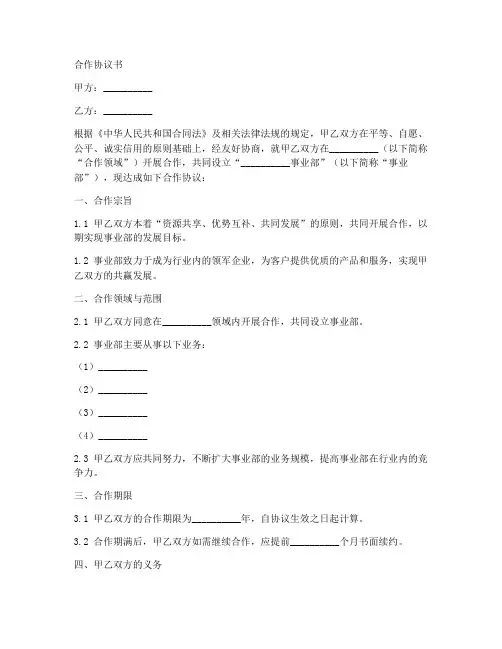 合作协议书

甲方：__________

乙方：__________

根据《中华人民共和国合同法》及相关法律法规的规定，甲乙双方在平等、自愿、公平、诚实信用的原则基础上，经友好协商，就甲乙双方在__________（以下简称“合作领域”）开展合作，共同设立“__________事业部”（以下简称“事业部”），现达成如下合作协议：

一、合作宗旨

1.1 甲乙双方本着“资源共享、优势互补、共同发展”的原则，共同开展合作，以期实现事业部的发展目标。

1.2 事业部致力于成为行业内的领军企业，为客户提供优质的产品和服务，实现甲乙双方的共赢发展。

二、合作领域与范围

2.1 甲乙双方同意在__________领域内开展合作，共同设立事业部。

2.2 事业部主要从事以下业务：

（1）__________

（2）__________

（3）__________

（4）__________

2.3 甲乙双方应共同努力，不断扩大事业部的业务规模，提高事业部在行业内的竞争力。

三、合作期限

3.1 甲乙双方的合作期限为__________年，自协议生效之日起计算。

3.2 合作期满后，甲乙双方如需继续合作，应提前__________个月书面续约。

四、甲乙双方的义务